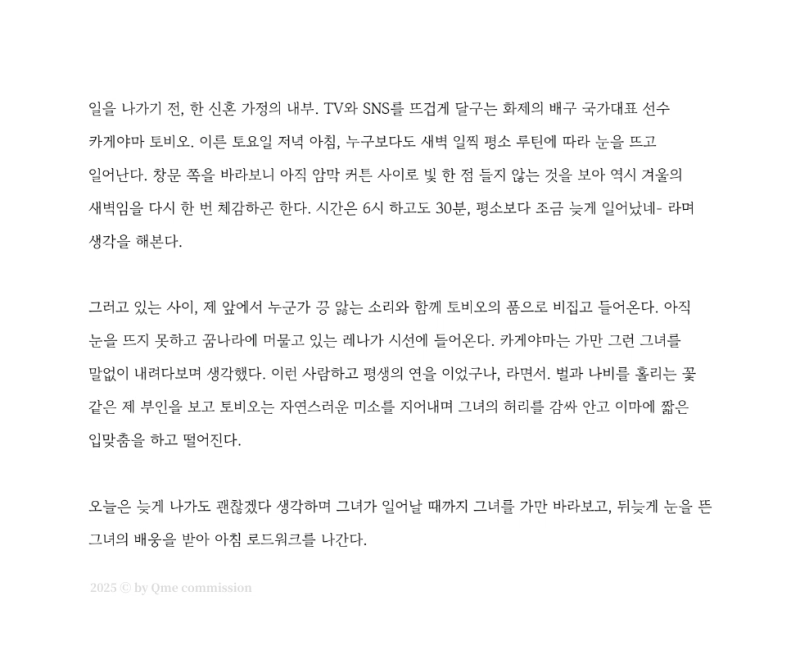 일을 나가기 전, 한 신혼 가정의 내부. TV와 SNS를 뜨겁게 달구는 화제의 배구 국가대표 선수 카게야마 토비오. 이른 토요일 저녁 아침, 누구보다도 새벽 일찍 평소 루틴에 따라 눈을 뜨고 일어난다. 창문 쪽을 바라보니 아직 암막 커튼 사이로 빛 한 점 들지 않는 것을 보아 역시 겨울의 새벽임을 다시 한 번 체감하곤 한다. 시간은 6시 하고도 30분, 평소보다 조금 늦게 일어났네- 라며 생각을 해본다.

그러고 있는 사이, 제 앞에서 누군가 끙 앓는 소리와 함께 토비오의 품으로 비집고 들어온다. 아직 눈을 뜨지 못하고 꿈나라에 머물고 있는 레나가 시선에 들어온다. 카게야마는 가만 그런 그녀를 말없이 내려다보며 생각했다. 이런 사람하고 평생의 연을 이었구나, 라면서. 벌과 나비를 홀리는 꽃 같은 제 부인을 보고 토비오는 자연스러운 미소를 지어내며 그녀의 허리를 감싸 안고 이마에 짧은 입맞춤을 하고 떨어진다.

오늘은 늦게 나가도 괜찮겠다 생각하며 그녀가 일어날 때까지 그녀를 가만 바라보고, 뒤늦게 눈을 뜬 그녀의 배웅을 받아 아침 로드워크를 나간다.

2025 © by Qme commission